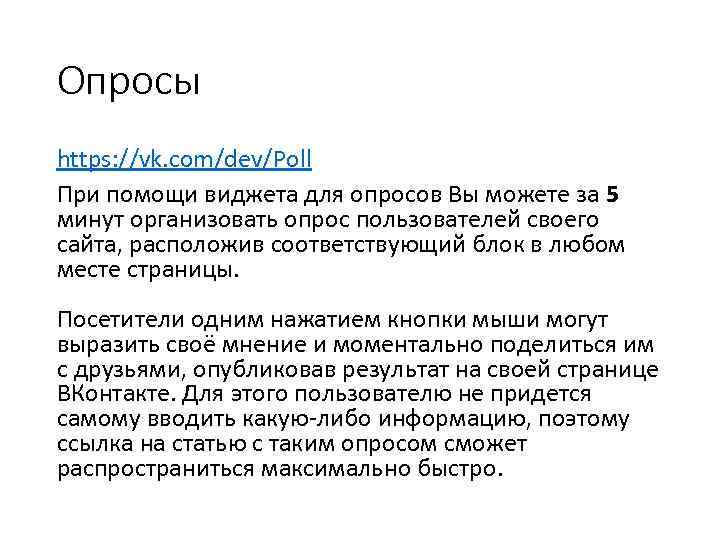 Опросы

https://vk.com/dev/Poll

При помощи виджета для опросов Вы можете за 5 минут организовать опрос пользователей своего сайта, расположив соответствующий блок в любом месте страницы.

Посетители одним нажатием кнопки мыши могут выразить своё мнение и моментально поделиться им с друзьями, опубликовав результат на своей странице ВКонтакте. Для этого пользователю не придется самому вводить какую-либо информацию, поэтому ссылка на статью с таким опросом сможет распространиться максимально быстро.